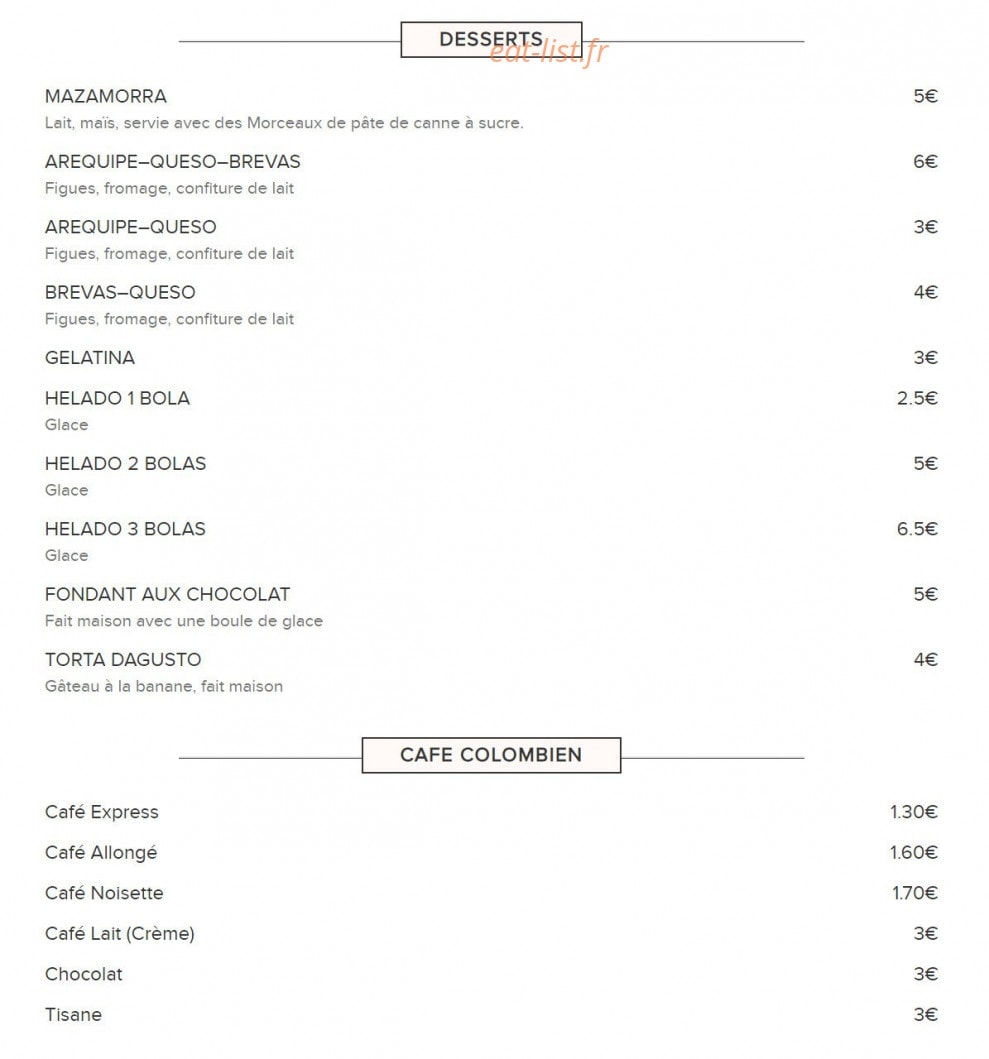 DESSERTS

MAZAMORRA
5€
Lait, maïs, servie avec des Morceaux de pâte de canne à sucre.

AREQUIPE–QUESO–BREVAS
6€
Figues, fromage, confiture de lait

AREQUIPE–QUESO
3€
Figues, fromage, confiture de lait

BREVAS–QUESO
4€
Figues, fromage, confiture de lait

GELATINA
3€

HELADO 1 BOLA
2.5€
Glace

HELADO 2 BOLAS
5€
Glace

HELADO 3 BOLAS
6.5€
Glace

FONDANT AUX CHOCOLAT
5€
Fait maison avec une boule de glace

TORTA DAGUSTO
4€
Gâteau à la banane, fait maison

CAFE COLOMBIEN

Café Express
1.30€

Café Allongé
1.60€

Café Noisette
1.70€

Café Lait (Crème)
3€

Chocolat
3€

Tisane
3€

eat-list.fr